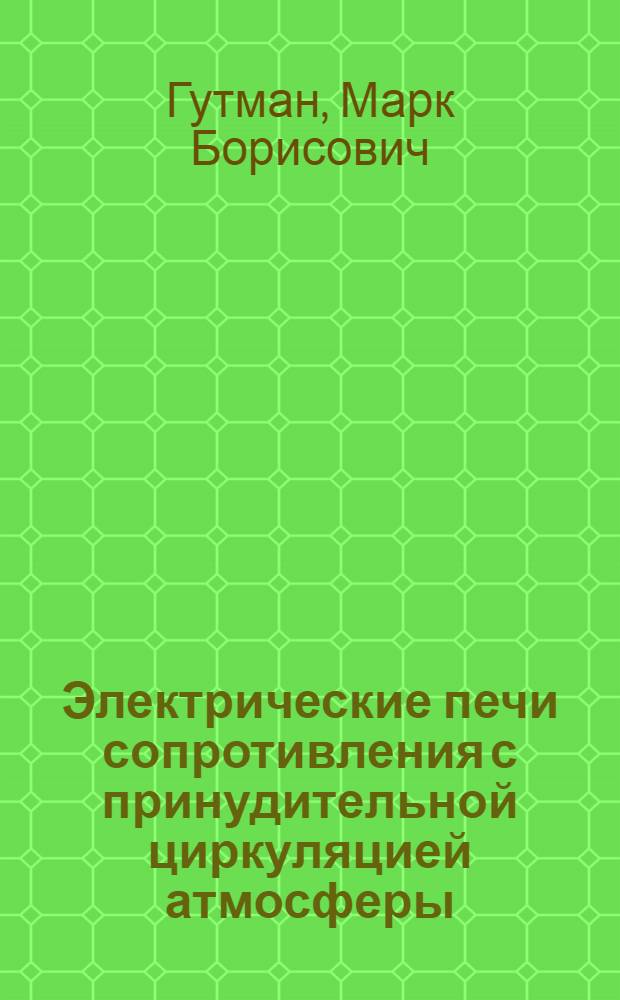 Гутман, Марк Борисович

Электрические печи сопротивления с принудительной циркуляцией атмосферы